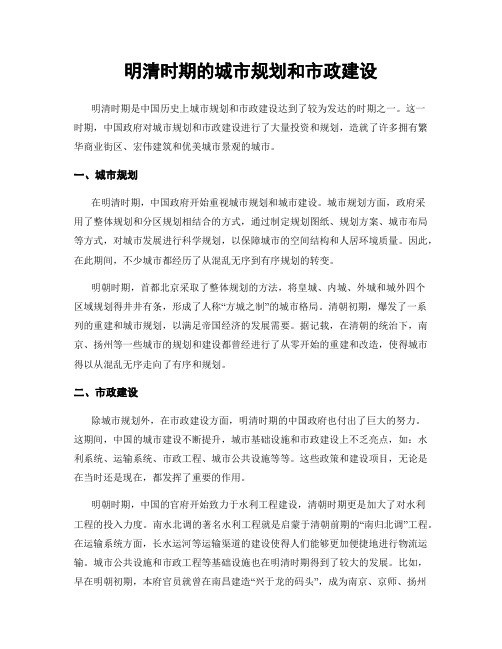 明清时期的城市规划和市政建设

明清时期是中国历史上城市规划和市政建设达到了较为发达的时期之一。这一时期，中国政府对城市规划和市政建设进行了大量投资和规划，造就了许多拥有繁华商业街区、宏伟建筑和优美城市景观的城市。

一、城市规划

在明清时期，中国政府开始重视城市规划和城市建设。城市规划方面，政府采用了整体规划和分区规划相结合的方式，通过制定规划图纸、规划方案、城市布局等方式，对城市发展进行科学规划，以保障城市的空间结构和人居环境质量。因此，在此期间，不少城市都经历了从混乱无序到有序规划的转变。

明朝时期，首都北京采取了整体规划的方法，将皇城、内城、外城和城外四个区域规划得井井有条，形成了人称“方城之制”的城市格局。清朝初期，爆发了一系列的重建和城市规划，以满足帝国经济的发展需要。据记载，在清朝的统治下，南京、扬州等一些城市的规划和建设都曾经进行了从零开始的重建和改造，使得城市得以从混乱无序走向了有序和规划。

二、市政建设

除城市规划外，在市政建设方面，明清时期的中国政府也付出了巨大的努力。这期间，中国的城市建设不断提升，城市基础设施和市政建设上不乏亮点，如：水利系统、运输系统、市政工程、城市公共设施等等。这些政策和建设项目，无论是在当时还是现在，都发挥了重要的作用。

明朝时期，中国的官府开始致力于水利工程建设，清朝时期更是加大了对水利工程的投入力度。南水北调的著名水利工程就是启蒙于清朝前期的“南归北调”工程。在运输系统方面，长水运河等运输渠道的建设使得人们能够更加便捷地进行物流运输。城市公共设施和市政工程等基础设施也在明清时期得到了较大的发展。比如，早在明朝初期，本府官员就曾在南昌建造“兴于龙的码头”，成为南京、京师、扬州